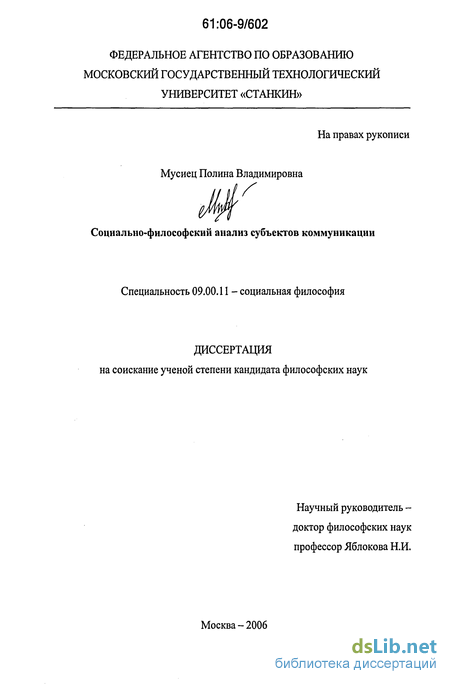 61:06-9/602

ФЕДЕРАЛЬНОЕ АГЕНТСТВО ПО ОБРАЗОВАНИЮ
МОСКОВСКИЙ ГОСУДАРСТВЕННЫЙ ТЕХНОЛОГИЧЕСКИЙ
УНИВЕРСИТЕТ «СТАНКИН»

На правах рукописи

Мусиец Полина Владимировна

Социально-философский анализ субъектов коммуникации

Специальность 09.00.11 – социальная философия

ДИССЕРТАЦИЯ
на соискание ученой степени кандидата философских наук

Научный руководитель –
доктор философских наук
профессор Яблокова Н.И.

Москва – 2006

dsLib.net
библиотека диссертаций